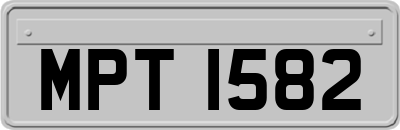 MPT 1582